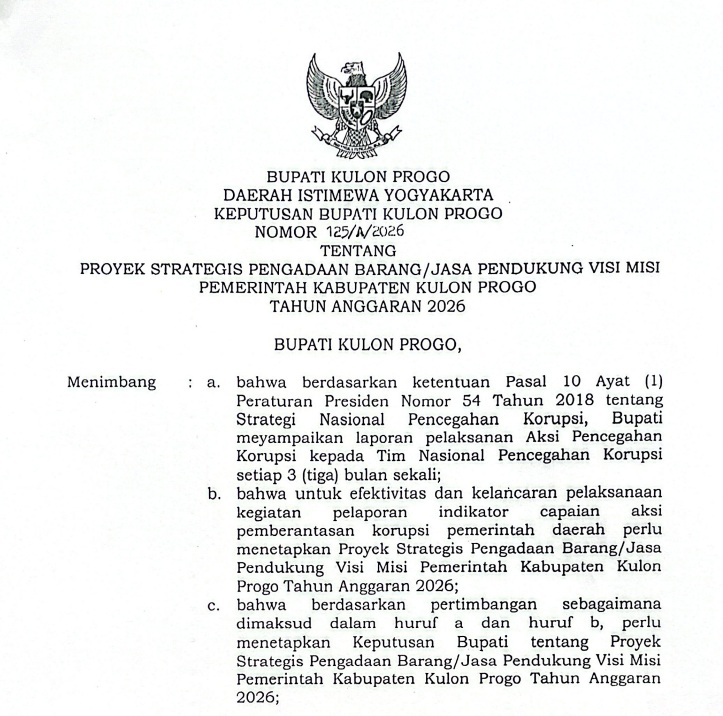 BUPATI KULON PROGO
DAERAH ISTIMEWA YOGYAKARTA
KEPUTUSAN BUPATI KULON PROGO
NOMOR 125/A/2026
TENTANG
PROYEK STRATEGIS PENGADAAN BARANG/JASA PENDUKUNG VISI MISI
PEMERINTAH KABUPATEN KULON PROGO
TAHUN ANGGARAN 2026

BUPATI KULON PROGO,

Menimbang : a. bahwa berdasarkan ketentuan Pasal 10 Ayat (1) Peraturan Presiden Nomor 54 Tahun 2018 tentang Strategi Nasional Pencegahan Korupsi, Bupati meyampaikan laporan pelaksanan Aksi Pencegahan Korupsi kepada Tim Nasional Pencegahan Korupsi setiap 3 (tiga) bulan sekali;
b. bahwa untuk efektivitas dan kelancaran pelaksanaan kegiatan pelaporan indikator capaian aksi pemberantasan korupsi pemerintah daerah perlu menetapkan Proyek Strategis Pengadaan Barang/Jasa Pendukung Visi Misi Pemerintah Kabupaten Kulon Progo Tahun Anggaran 2026;
c. bahwa berdasarkan pertimbangan sebagaimana dimaksud dalam huruf a dan huruf b, perlu menetapkan Keputusan Bupati tentang Proyek Strategis Pengadaan Barang/Jasa Pendukung Visi Misi Pemerintah Kabupaten Kulon Progo Tahun Anggaran 2026;